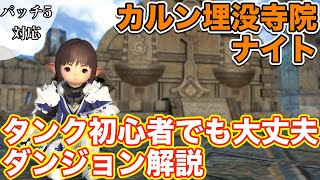 パッチ5
対応

カルン埋没寺院
ナイト

タンク初心者でも大丈夫
ダンジョン解説